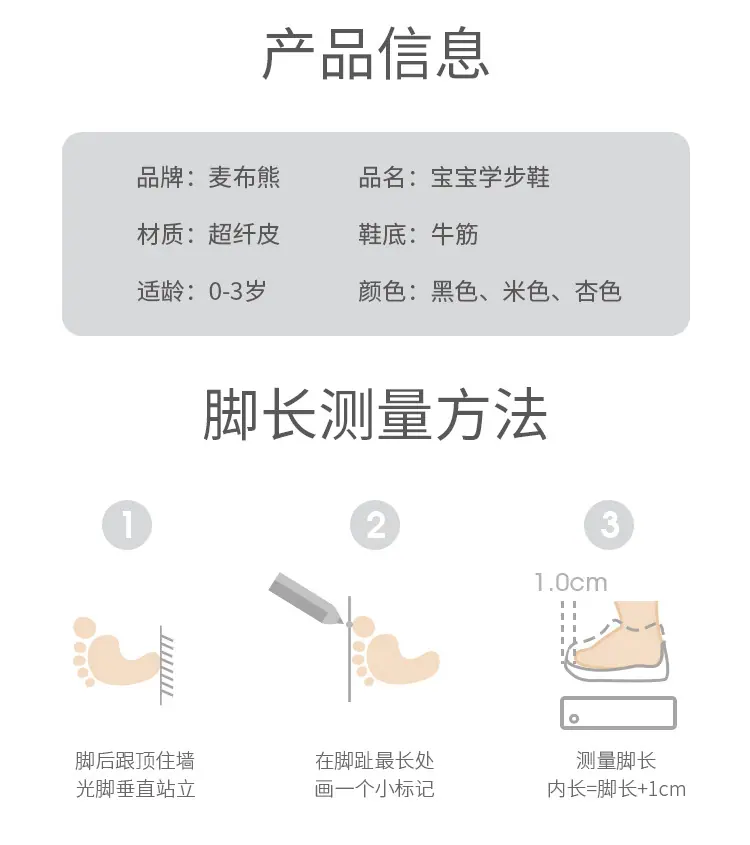 产品信息

品牌：麦布熊

品名：宝宝学步鞋

材质：超纤皮

鞋底：牛筋

适龄：0-3岁

颜色：黑色、米色、杏色

脚长测量方法

1

脚后跟顶住墙
光脚垂直站立

2

在脚趾最长处
画一个小标记

3

1.0cm

测量脚长
内长=脚长+1cm